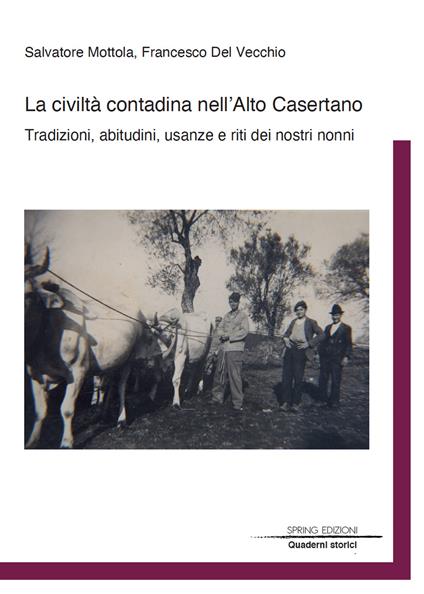 Salvatore Mottola, Francesco Del Vecchio

La civiltà contadina nell'Alto Casertano

Tradizioni, abitudini, usanze e riti dei nostri nonni

SPRING EDIZIONI

Quaderni storici